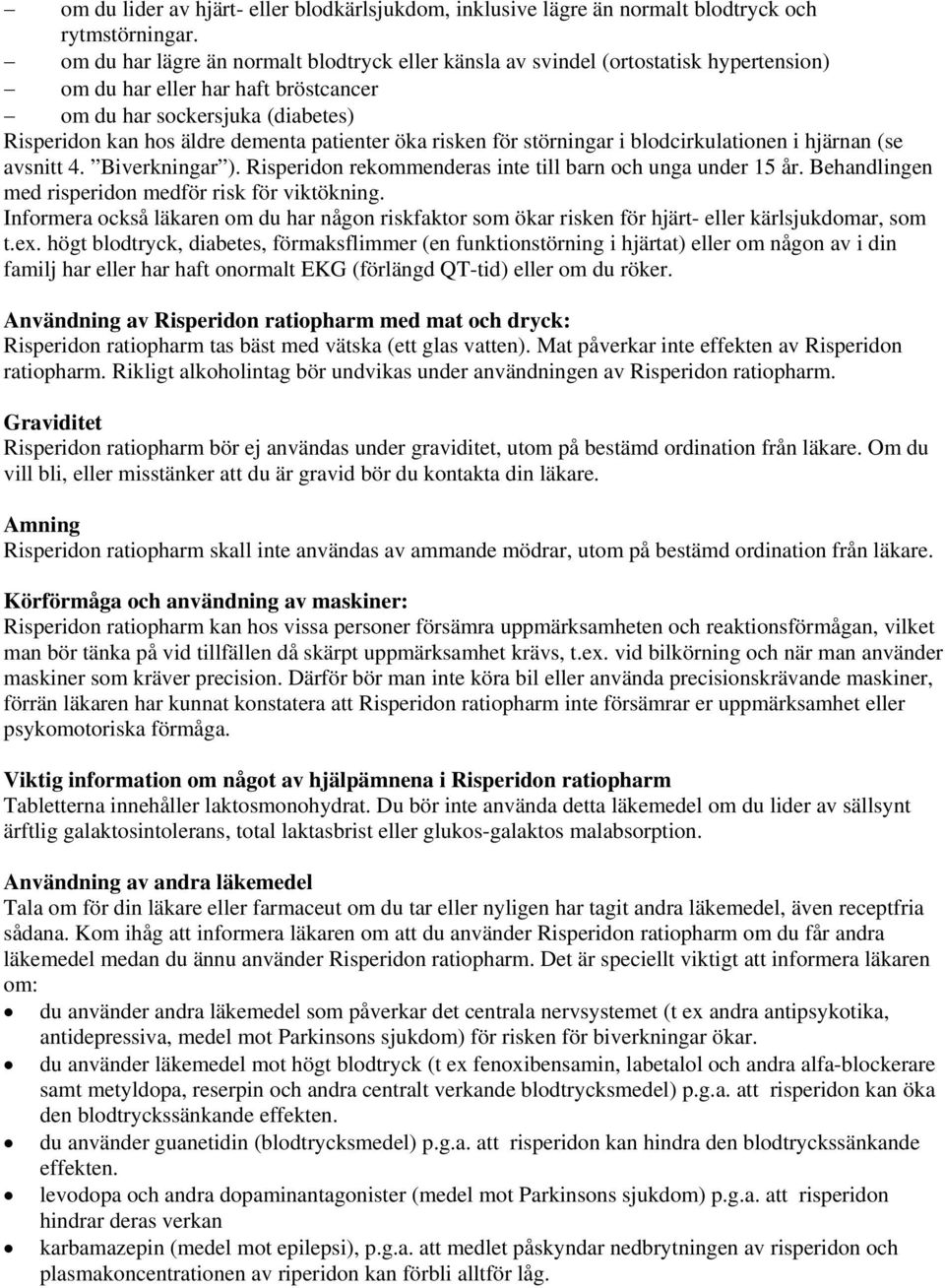 – om du lider av hjärt- eller blodkärlsjukdom, inklusive lägre än normalt blodtryck och rytmstörningar.
– om du har lägre än normalt blodtryck eller känsla av svindel (ortostatisk hypertension)
– om du har eller har haft bröstcancer
– om du har sockersjuka (diabetes)
Risperidon kan hos äldre dementa patienter öka risken för störningar i blodcirkulationen i hjärnan (se avsnitt 4. ”Biverkningar”). Risperidon rekommenderas inte till barn och unga under 15 år. Behandlingen med risperidon medför risk för viktökning.
Informera också läkaren om du har någon riskfaktor som ökar risken för hjärt- eller kärlsjukdomar, som t.ex. högt blodtryck, diabetes, förmaksflimmer (en funktionstörning i hjärtat) eller om någon av i din familj har eller har haft onormalt EKG (förlängd QT-tid) eller om du röker.

Användning av Risperidon ratiopharm med mat och dryck:
Risperidon ratiopharm tas bäst med vätska (ett glas vatten). Mat påverkar inte effekten av Risperidon ratiopharm. Rikligt alkoholintag bör undvikas under användningen av Risperidon ratiopharm.

Graviditet
Risperidon ratiopharm bör ej användas under graviditet, utom på bestämd ordination från läkare. Om du vill bli, eller misstänker att du är gravid bör du kontakta din läkare.

Amning
Risperidon ratiopharm skall inte användas av ammande mödrar, utom på bestämd ordination från läkare.

Körförmåga och användning av maskiner:
Risperidon ratiopharm kan hos vissa personer försämra uppmärksamheten och reaktionsförmågan, vilket man bör tänka på vid tillfällen då skärpt uppmärksamhet krävs, t.ex. vid bilkörning och när man använder maskiner som kräver precision. Därför bör man inte köra bil eller använda precisionskrävande maskiner, förrän läkaren har kunnat konstatera att Risperidon ratiopharm inte försämrar er uppmärksamhet eller psykomotoriska förmåga.

Viktig information om något av hjälpämnena i Risperidon ratiopharm
Tabletterna innehåller laktosmonohydrat. Du bör inte använda detta läkemedel om du lider av sällsynt ärftlig galaktosintolerans, total laktasbrist eller glukos-galaktos malabsorption.

Användning av andra läkemedel
Tala om för din läkare eller farmaceut om du tar eller nyligen har tagit andra läkemedel, även receptfria sådana. Kom ihåg att informera läkaren om att du använder Risperidon ratiopharm om du får andra läkemedel medan du ännu använder Risperidon ratiopharm. Det är speciellt viktigt att informera läkaren om:
• du använder andra läkemedel som påverkar det centrala nervsystemet (t ex andra antipsykotika, antidepressiva, medel mot Parkinsons sjukdom) för risken för biverkningar ökar.
• du använder läkemedel mot högt blodtryck (t ex fenoxibensamin, labetalol och andra alfa-blockerare samt metyldopa, reserpin och andra centralt verkande blodtrycksmedel) p.g.a. att risperidon kan öka den blodtryckssänkande effekten.
• du använder guanetidin (blodtrycksmedel) p.g.a. att risperidon kan hindra den blodtryckssänkande effekten.
• levodopa och andra dopaminantagonister (medel mot Parkinsons sjukdom) p.g.a. att risperidon hindrar deras verkan
• karbamazepin (medel mot epilepsi), p.g.a. att medlet påskyndar nedbrytningen av risperidon och plasmakoncentrationen av riperidon kan förbli alltför låg.